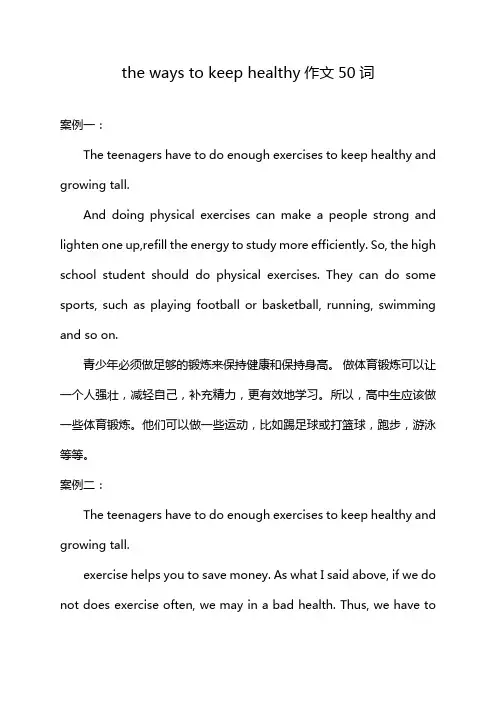 the ways to keep healthy 作文 50 词

案例一：

The teenagers have to do enough exercises to keep healthy and growing tall.

And doing physical exercises can make a people strong and lighten one up,refill the energy to study more efficiently. So, the high school student should do physical exercises. They can do some sports, such as playing football or basketball, running, swimming and so on.

青少年必须做足够的锻炼来保持健康和保持身高。 做体育锻炼可以让一个人强壮，减轻自己，补充精力，更有效地学习。所以，高中生应该做一些体育锻炼。他们可以做一些运动，比如踢足球或打篮球，跑步，游泳等等。

案例二：

The teenagers have to do enough exercises to keep healthy and growing tall.

exercise helps you to save money. As what I said above, if we do not does exercise often, we may in a bad health. Thus, we have to